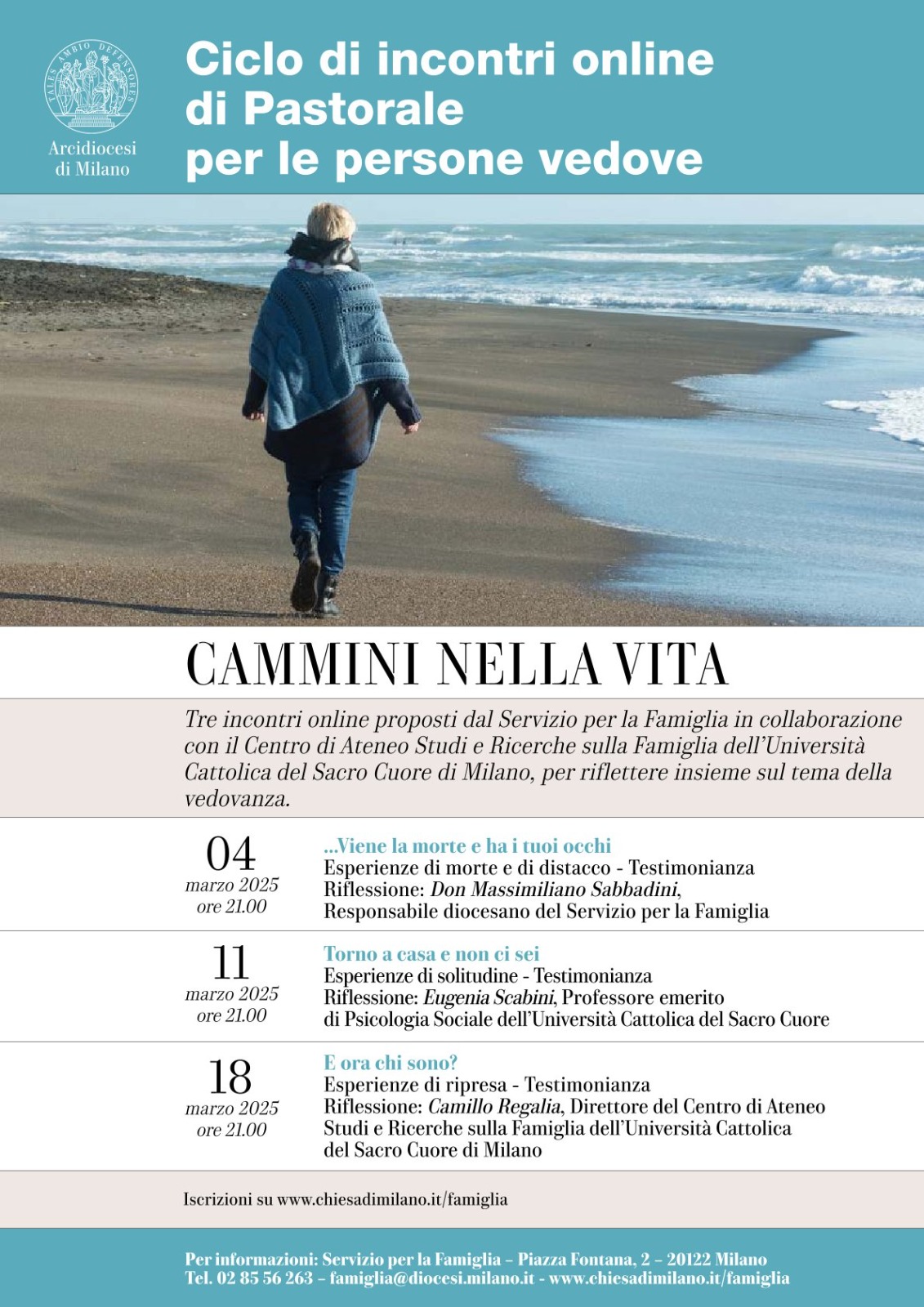 TALES AMBIO DEFENSORES

Arcidiocesi di Milano

Ciclo di incontri online di Pastorale per le persone vedove

CAMMINI NELLA VITA

Tre incontri online proposti dal Servizio per la Famiglia in collaborazione con il Centro di Ateneo Studi e Ricerche sulla Famiglia dell'Università Cattolica del Sacro Cuore di Milano, per riflettere insieme sul tema della vedovanza.

04
marzo 2025
ore 21.00

...Viene la morte e ha i tuoi occhi
Esperienze di morte e di distacco - Testimonianza
Riflessione: Don Massimiliano Sabbadini, Responsabile diocesano del Servizio per la Famiglia

11
marzo 2025
ore 21.00

Torno a casa e non ci sei
Esperienze di solitudine - Testimonianza
Riflessione: Eugenia Scabini, Professore emerito di Psicologia Sociale dell'Università Cattolica del Sacro Cuore

18
marzo 2025
ore 21.00

E ora chi sono?
Esperienze di ripresa - Testimonianza
Riflessione: Camillo Regalia, Direttore del Centro di Ateneo Studi e Ricerche sulla Famiglia dell'Università Cattolica del Sacro Cuore di Milano

Iscrizioni su www.chiesadimilano.it/famiglia

Per informazioni: Servizio per la Famiglia – Piazza Fontana, 2 – 20122 Milano
Tel. 02 85 56 263 – famiglia@diocesi.milano.it - www.chiesadimilano.it/famiglia